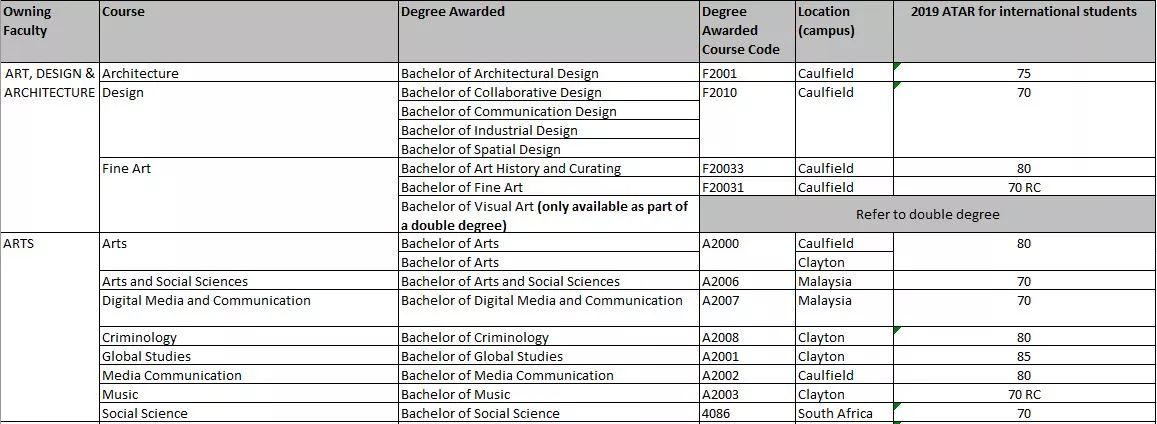 | Owning Faculty | Course | Degree Awarded | Degree Awarded Course Code | Location (campus) | 2019 ATAR for international students |
|---|---|---|---|---|---|
| ART, DESIGN & ARCHITECTURE | Architecture | Bachelor of Architectural Design | F2001 | Caulfield | 75 |
| | Design | Bachelor of Collaborative Design | F2010 | Caulfield | 70 |
| | | Bachelor of Communication Design | | | |
| | | Bachelor of Industrial Design | | | |
| | | Bachelor of Spatial Design | | | |
| | Fine Art | Bachelor of Art History and Curating | F20033 | Caulfield | 80 |
| | | Bachelor of Fine Art | F20031 | Caulfield | 70 RC |
| | | Bachelor of Visual Art **(only available as part of a double degree)** | Refer to double degree | | |
| ARTS | Arts | Bachelor of Arts | A2000 | Caulfield | 80 |
| | | Bachelor of Arts | | Clayton | |
| | Arts and Social Sciences | Bachelor of Arts and Social Sciences | A2006 | Malaysia | 70 |
| | Digital Media and Communication | Bachelor of Digital Media and Communication | A2007 | Malaysia | 70 |
| | Criminology | Bachelor of Criminology | A2008 | Clayton | 80 |
| | Global Studies | Bachelor of Global Studies | A2001 | Clayton | 85 |
| | Media Communication | Bachelor of Media Communication | A2002 | Caulfield | 80 |
| | Music | Bachelor of Music | A2003 | Clayton | 70 RC |
| | Social Science | Bachelor of Social Science | 4086 | South Africa | 70 |